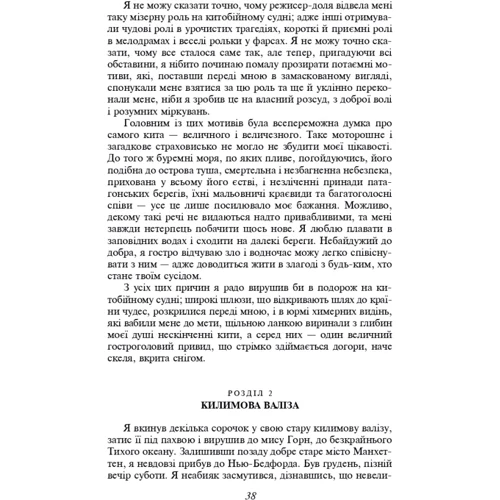 Я не можу сказати точно, чому режисер-доля відвела мені таку мізерну роль на китобійному судні; адже інші отримували чудові ролі в урочистих трагедіях, короткі й приємні ролі в мелодрамах і веселі рольки у фарсах. Я не можу точно сказати, чому все сталося саме так, але тепер, пригадуючи всі обставини, я нібито починаю помалу прозирати потаємні мотиви, які, поставши переді мною в замаскованому вигляді, спонукали мене взятися за цю роль та ще й уклінно переконали мене, ніби я зробив це на власний розсуд, з доброї волі і розумних міркувань.

Головним із цих мотивів була всепереможна думка про самого кита — величного і величезного. Таке моторошне і загадкове страховисько не могло не збудити моєї цікавості. До того ж буремні моря, по яких пливе, погойдуючись, його подібна до острова туша, смертельна і незбагненна небезпека, прихована у всьому його єстві, і незліченні принади патагонських берегів, їхні мальовничі краєвиди та багатоголосні співи — усе це лише посилювало моє бажання. Можливо, декому такі речі не видаються надто привабливими, та мені завжди нетерпець побачити щось нове. Я люблю плавати в заповідних водах і сходити на далекі береги. Небайдужий до добра, я гостро відчуваю зло і водночас можу легко співіснувати з ним — адже доводиться жити в злагоді з будь-ким, хто стане твоїм сусідом.

З усіх цих причин я радо вирушив би в подорож на китобійному судні; широкі шлюзи, що відкривають шлях до країни чудес, розкрилися переді мною, і в юрмі химерних видінь, які вабили мене до мети, щільною ланкою виринали з глибин моєї душі нескінченні кити, а серед них — один величний гостроголовий привид, що стрімко здіймається догори, наче скеля, вкрита снігом.

РОЗДІЛ 2
КИЛИМОВА ВАЛІЗА

Я вкинув декілька сорочок у свою стару килимову валізу, затис її під пахвою і вирушив до мису Горн, до безкрайнього Тихого океану. Залишивши позаду добре старе місто Манхеттен, я невдовзі прибув до Нью-Бедфорда. Був грудень, пізній вечір суботи. Я неабияк засмутився, дізнавшись, що невели-

38